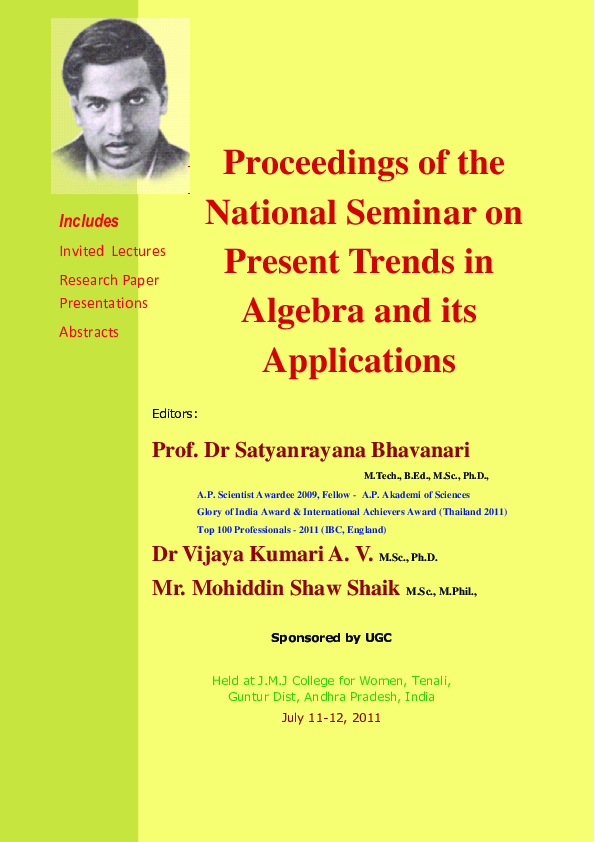 Includes

Invited Lectures

Research Paper Presentations

Abstracts

Proceedings of the National Seminar on Present Trends in Algebra and its Applications

Editors:

Prof. Dr Satyanrayana Bhavanari

M.Tech., B.Ed., M.Sc., Ph.D.,

A.P. Scientist Awardee 2009, Fellow - A.P. Akademi of Sciences

Glory of India Award & International Achievers Award (Thailand 2011)

Top 100 Professionals - 2011 (IBC, England)

Dr Vijaya Kumari A. V. M.Sc., Ph.D.

Mr. Mohiddin Shaw Shaik M.Sc., M.Phil.,

Sponsored by UGC

Held at J.M.J College for Women, Tenali, Guntur Dist, Andhra Pradesh, India

July 11-12, 2011